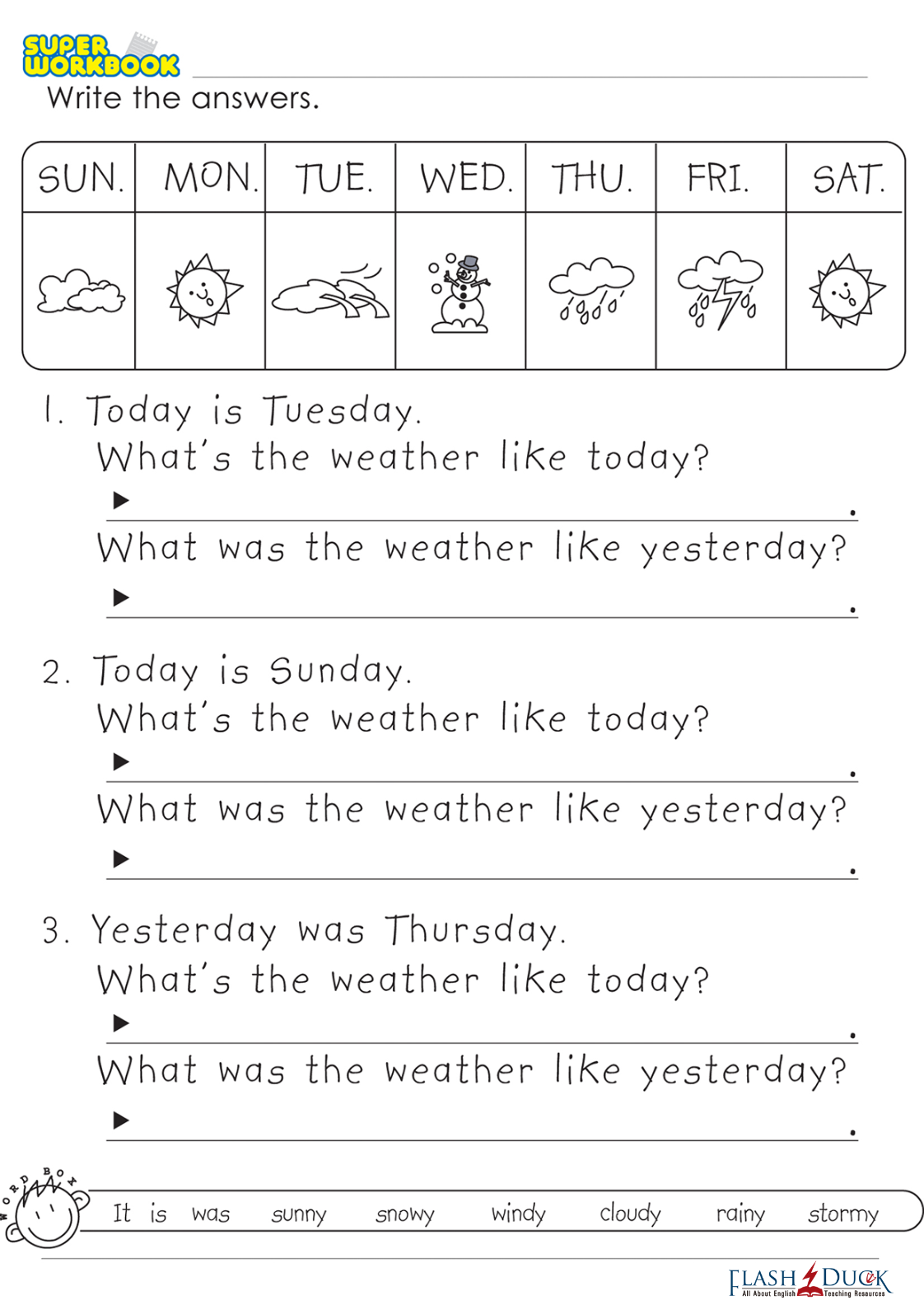 SUPER WORKBOOK

Write the answers.

| SUN. | MON. | TUE. | WED. | THU. | FRI. | SAT. |
|---|---|---|---|---|---|---|
| | | | | | | |

1. Today is Tuesday.
What's the weather like today?
▶ .
What was the weather like yesterday?
▶ .

2. Today is Sunday.
What's the weather like today?
▶ .
What was the weather like yesterday?
▶ .

3. Yesterday was Thursday.
What's the weather like today?
▶ .
What was the weather like yesterday?
▶ .

WORD BOX
It is was sunny snowy windy cloudy rainy stormy

FLASH DUCK
All About English Teaching Resources